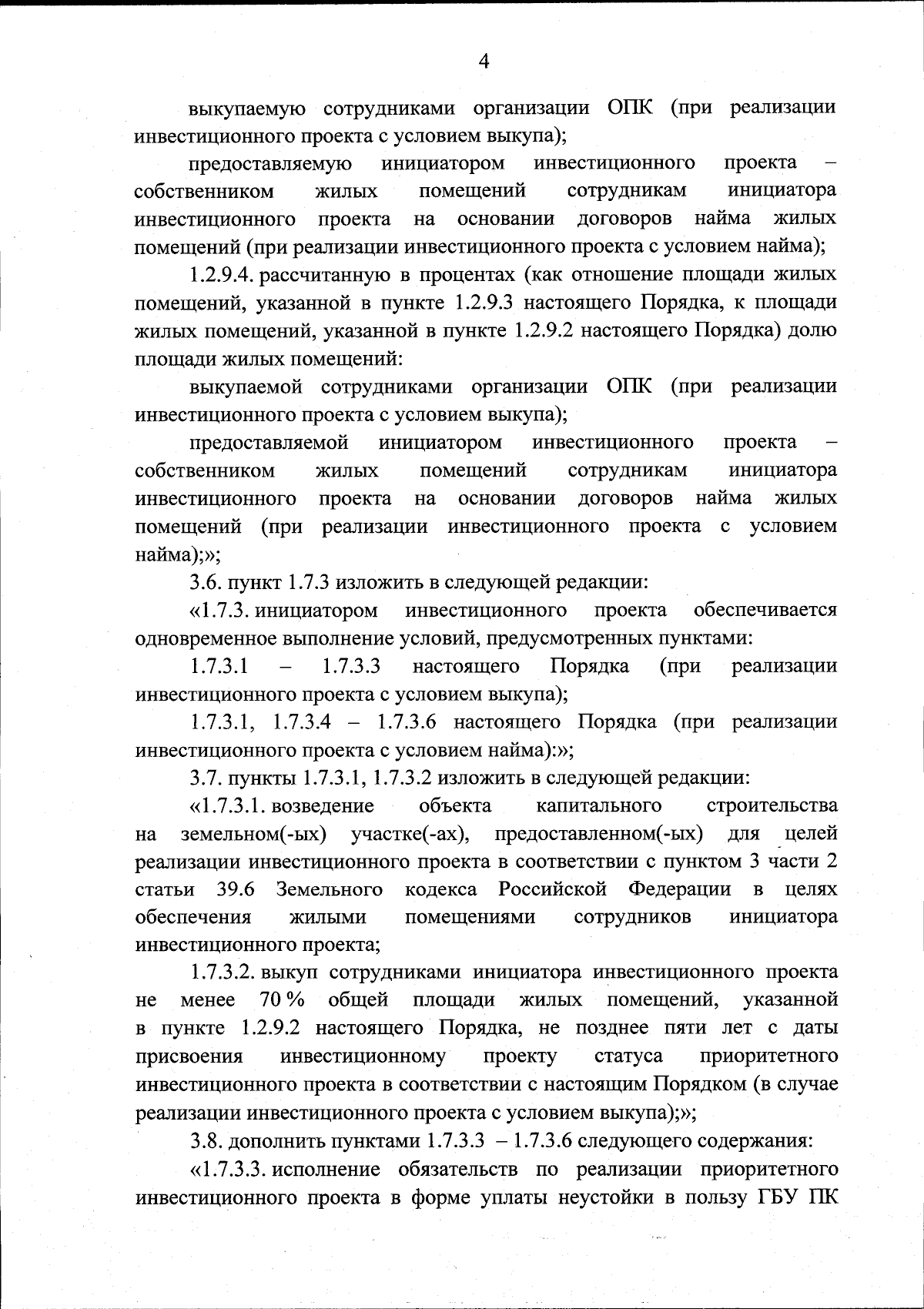 4

выкупаемую сотрудниками организации ОПК (при реализации инвестиционного проекта с условием выкупа);

предоставляемую инициатором инвестиционного проекта – собственником жилых помещений сотрудникам инициатора инвестиционного проекта на основании договоров найма жилых помещений (при реализации инвестиционного проекта с условием найма);

1.2.9.4. рассчитанную в процентах (как отношение площади жилых помещений, указанной в пункте 1.2.9.3 настоящего Порядка, к площади жилых помещений, указанной в пункте 1.2.9.2 настоящего Порядка) долю площади жилых помещений:

выкупаемой сотрудниками организации ОПК (при реализации инвестиционного проекта с условием выкупа);

предоставляемой инициатором инвестиционного проекта – собственником жилых помещений сотрудникам инициатора инвестиционного проекта на основании договоров найма жилых помещений (при реализации инвестиционного проекта с условием найма);»;

3.6. пункт 1.7.3 изложить в следующей редакции:

«1.7.3. инициатором инвестиционного проекта обеспечивается одновременное выполнение условий, предусмотренных пунктами:

1.7.3.1 – 1.7.3.3 настоящего Порядка (при реализации инвестиционного проекта с условием выкупа);

1.7.3.1, 1.7.3.4 – 1.7.3.6 настоящего Порядка (при реализации инвестиционного проекта с условием найма):»;

3.7. пункты 1.7.3.1, 1.7.3.2 изложить в следующей редакции:

«1.7.3.1. возведение объекта капитального строительства на земельном(-ых) участке(-ах), предоставленном(-ых) для целей реализации инвестиционного проекта в соответствии с пунктом 3 части 2 статьи 39.6 Земельного кодекса Российской Федерации в целях обеспечения жилыми помещениями сотрудников инициатора инвестиционного проекта;

1.7.3.2. выкуп сотрудниками инициатора инвестиционного проекта не менее 70 % общей площади жилых помещений, указанной в пункте 1.2.9.2 настоящего Порядка, не позднее пяти лет с даты присвоения инвестиционному проекту статуса приоритетного инвестиционного проекта в соответствии с настоящим Порядком (в случае реализации инвестиционного проекта с условием выкупа);»;

3.8. дополнить пунктами 1.7.3.3 – 1.7.3.6 следующего содержания:

«1.7.3.3. исполнение обязательств по реализации приоритетного инвестиционного проекта в форме уплаты неустойки в пользу ГБУ ПК